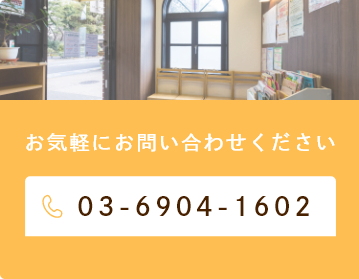 お気軽にお問い合わせください

03-6904-1602